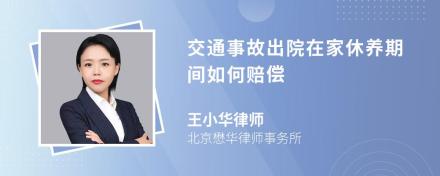 交通事故出院在家休养期间如何赔偿

王小华律师
北京懋华律师事务所